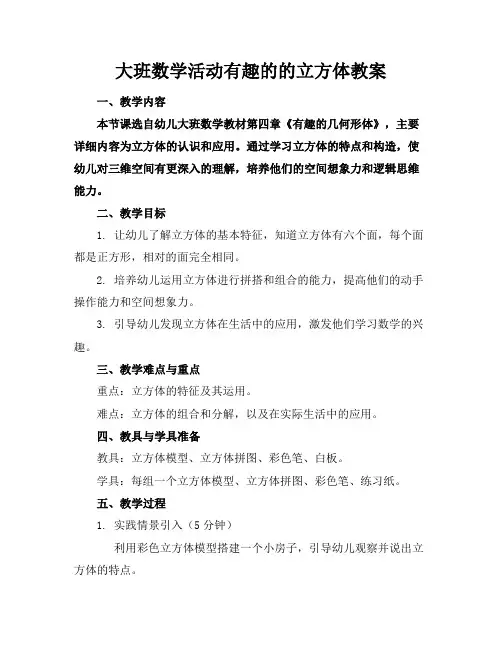 大班数学活动有趣的的立方体教案

一、教学内容

本节课选自幼儿大班数学教材第四章《有趣的几何形体》，主要详细内容为立方体的认识和应用。通过学习立方体的特点和构造，使幼儿对三维空间有更深入的理解，培养他们的空间想象力和逻辑思维能力。

二、教学目标

1. 让幼儿了解立方体的基本特征，知道立方体有六个面，每个面都是正方形，相对的面完全相同。

2. 培养幼儿运用立方体进行拼搭和组合的能力，提高他们的动手操作能力和空间想象力。

3. 引导幼儿发现立方体在生活中的应用，激发他们学习数学的兴趣。

三、教学难点与重点

重点：立方体的特征及其运用。

难点：立方体的组合和分解，以及在实际生活中的应用。

四、教具与学具准备

教具：立方体模型、立方体拼图、彩色笔、白板。

学具：每组一个立方体模型、立方体拼图、彩色笔、练习纸。

五、教学过程

1. 实践情景引入（5 分钟）

利用彩色立方体模型搭建一个小房子，引导幼儿观察并说出立方体的特点。